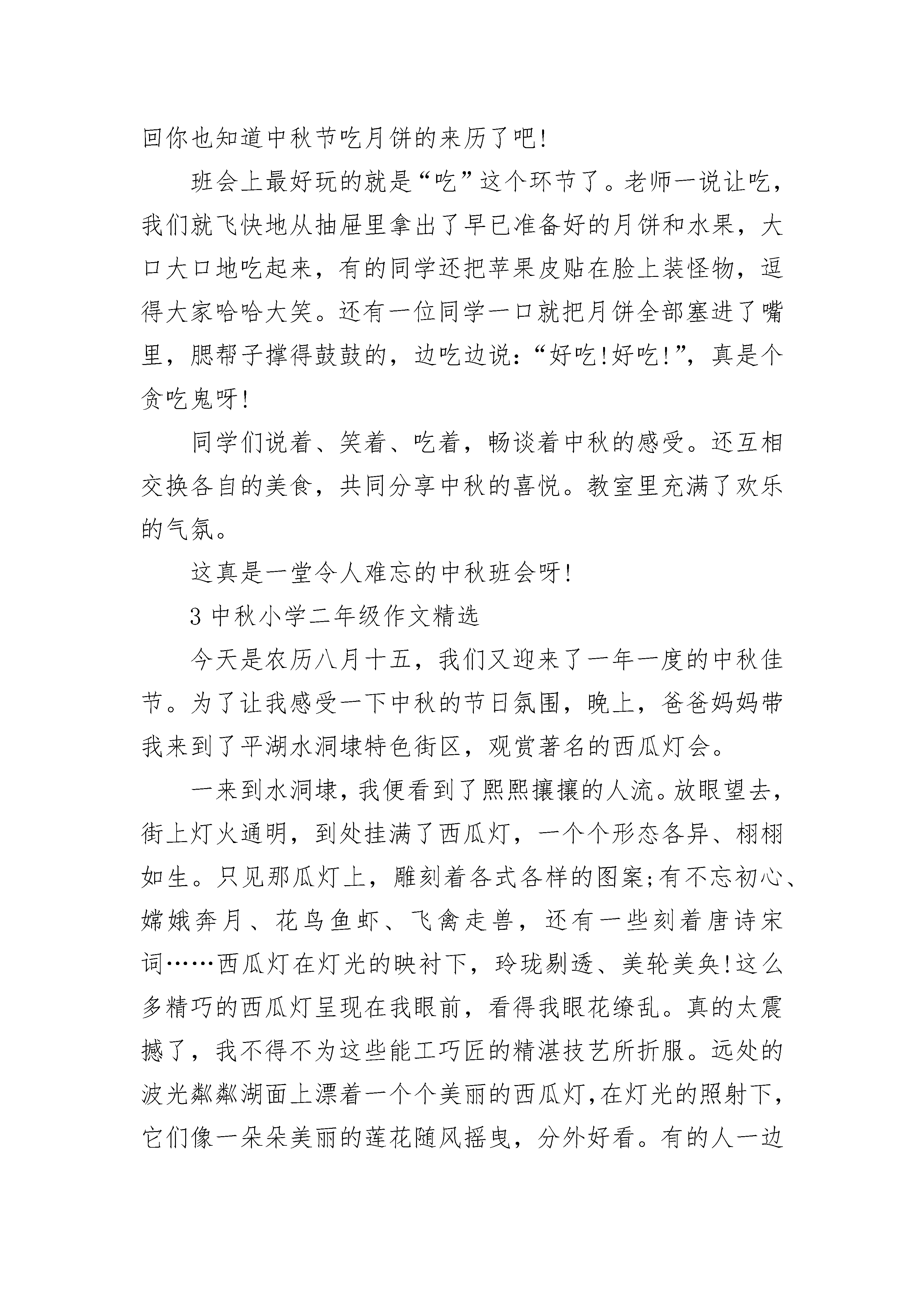 回你也知道中秋节吃月饼的来历了吧!

班会上最好玩的就是“吃”这个环节了。老师一说让吃，我们就飞快地从抽屉里拿出了早已准备好的月饼和水果，大口大口地吃起来，有的同学还把苹果皮贴在脸上装怪物，逗得大家哈哈大笑。还有一位同学一口就把月饼全部塞进了嘴里，腮帮子撑得鼓鼓的，边吃边说：“好吃!好吃!”，真是个贪吃鬼呀!

同学们说着、笑着、吃着，畅谈着中秋的感受。还互相交换各自的美食，共同分享中秋的喜悦。教室里充满了欢乐的气氛。

这真是一堂令人难忘的中秋班会呀!

3 中秋小学二年级作文精选

今天是农历八月十五，我们又迎来了一年一度的中秋佳节。为了让我感受一下中秋的节日氛围，晚上，爸爸妈妈带我来到了平湖水洞埭特色街区，观赏著名的西瓜灯会。

一来到水洞埭，我便看到了熙熙攘攘的人流。放眼望去，街上灯火通明，到处挂满了西瓜灯，一个个形态各异、栩栩如生。只见那瓜灯上，雕刻着各式各样的图案;有不忘初心、嫦娥奔月、花鸟鱼虾、飞禽走兽，还有一些刻着唐诗宋词……西瓜灯在灯光的映衬下，玲珑剔透、美轮美奂!这么多精巧的西瓜灯呈现在我眼前，看得我眼花缭乱。真的太震撼了，我不得不为这些能工巧匠的精湛技艺所折服。远处的波光粼粼湖面上漂着一个个美丽的西瓜灯，在灯光的照射下，它们像一朵朵美丽的莲花随风摇曳，分外好看。有的人一边